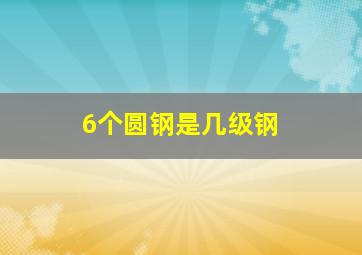 6个圆钢是几级钢